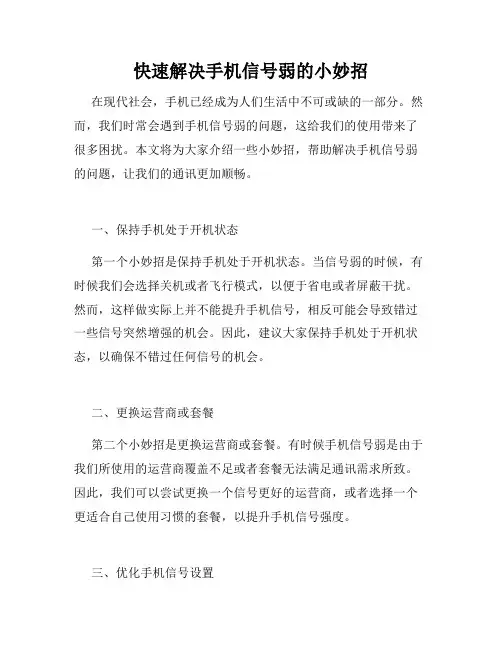 快速解决手机信号弱的小妙招

在现代社会，手机已经成为人们生活中不可或缺的一部分。然而，我们时常会遇到手机信号弱的问题，这给我们的使用带来了很多困扰。本文将为大家介绍一些小妙招，帮助解决手机信号弱的问题，让我们的通讯更加顺畅。

一、保持手机处于开机状态

第一个小妙招是保持手机处于开机状态。当信号弱的时候，有时候我们会选择关机或者飞行模式，以便于省电或者屏蔽干扰。然而，这样做实际上并不能提升手机信号，相反可能会导致错过一些信号突然增强的机会。因此，建议大家保持手机处于开机状态，以确保不错过任何信号的机会。

二、更换运营商或套餐

第二个小妙招是更换运营商或套餐。有时候手机信号弱是由于我们所使用的运营商覆盖不足或者套餐无法满足通讯需求所致。因此，我们可以尝试更换一个信号更好的运营商，或者选择一个更适合自己使用习惯的套餐，以提升手机信号强度。

三、优化手机信号设置